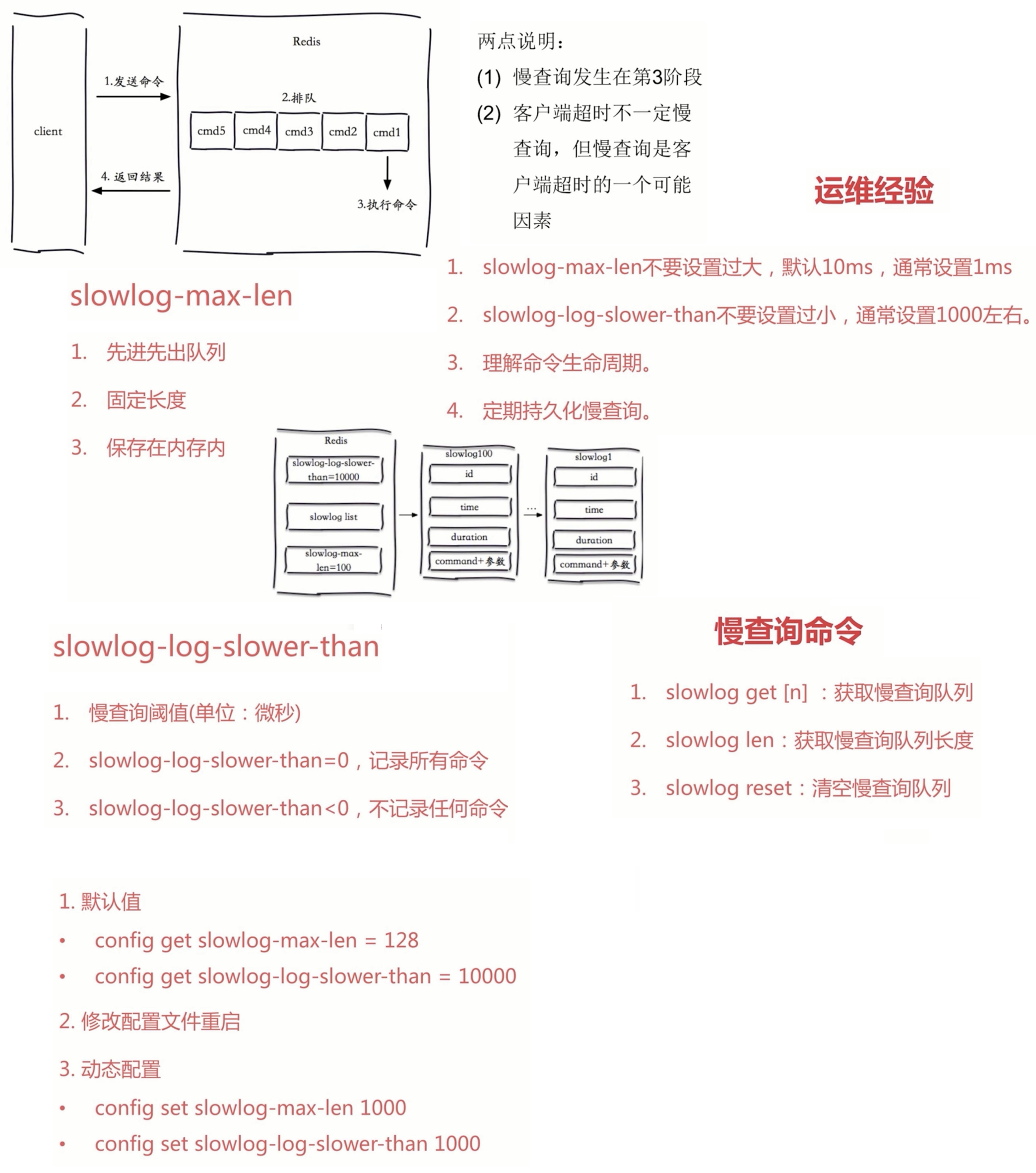 client

1.发送命令

4. 返回结果

Redis

2.排队

cmd5 cmd4 cmd3 cmd2 cmd1

3.执行命令

两点说明：

(1) 慢查询发生在第3阶段

(2) 客户端超时不一定慢查询，但慢查询是客户端超时的一个可能因素

运维经验

1. slowlog-max-len不要设置过大，默认10ms，通常设置1ms

2. slowlog-log-slower-than不要设置过小，通常设置1000左右。

3. 理解命令生命周期。

4. 定期持久化慢查询。

slowlog-max-len

1. 先进先出队列

2. 固定长度

3. 保存在内存内

Redis

slowlog-log-slower-than=10000

slowlog list

slowlog-max-len=100

slowlog100

id

time

duration

command+参数

...

slowlog1

id

time

duration

command+参数

slowlog-log-slower-than

1. 慢查询阈值(单位：微秒)

2. slowlog-log-slower-than=0，记录所有命令

3. slowlog-log-slower-than<0，不记录任何命令

慢查询命令

1. slowlog get [n] ：获取慢查询队列

2. slowlog len：获取慢查询队列长度

3. slowlog reset：清空慢查询队列

1. 默认值

• config get slowlog-max-len = 128

• config get slowlog-log-slower-than = 10000

2. 修改配置文件重启

3. 动态配置

• config set slowlog-max-len 1000

• config set slowlog-log-slower-than 1000